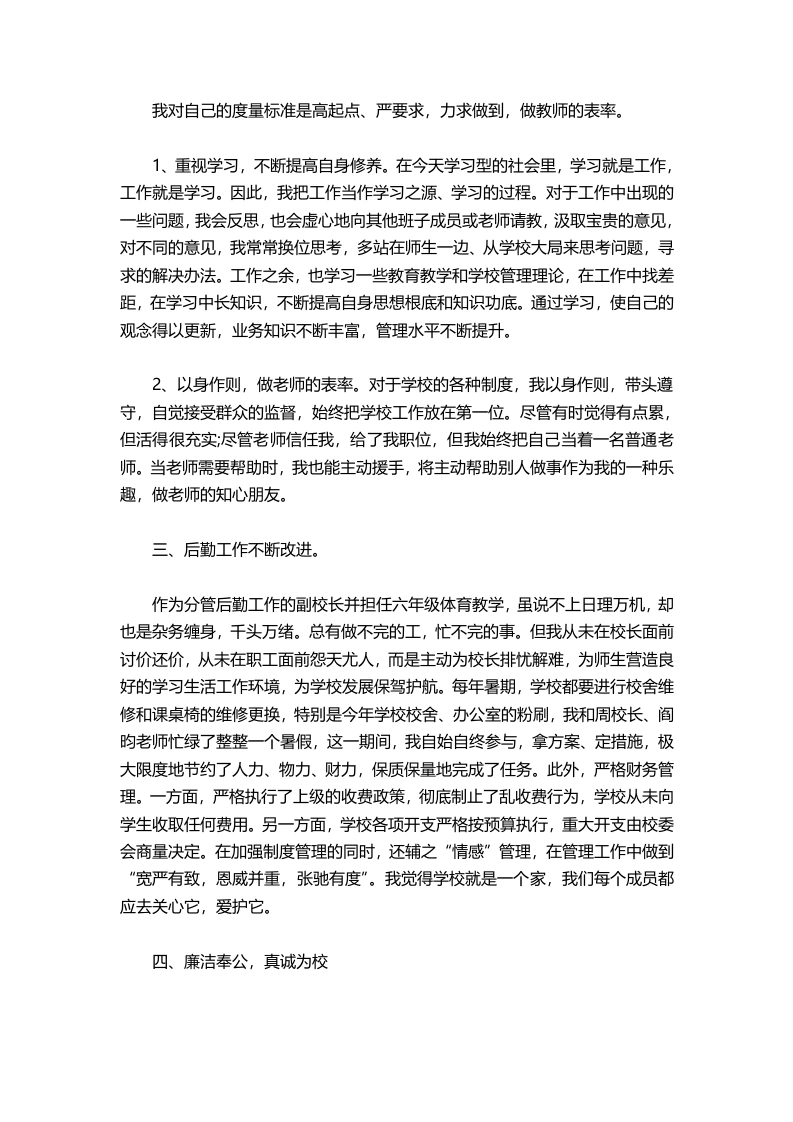 我对自己的度量标准是高起点、严要求，力求做到，做教师的表率。

1、重视学习，不断提高自身修养。在今天学习型的社会里，学习就是工作，工作就是学习。因此，我把工作当作学习之源、学习的过程。对于工作中出现的一些问题，我会反思，也会虚心地向其他班子成员或老师请教，汲取宝贵的意见，对不同的意见，我常常换位思考，多站在师生一边、从学校大局来思考问题，寻求的解决办法。工作之余，也学习一些教育教学和学校管理理论，在工作中找差距，在学习中长知识，不断提高自身思想根底和知识功底。通过学习，使自己的观念得以更新，业务知识不断丰富，管理水平不断提升。

2、以身作则，做老师的表率。对于学校的各种制度，我以身作则，带头遵守，自觉接受群众的监督，始终把学校工作放在第一位。尽管有时觉得有点累，但活得很充实;尽管老师信任我，给了我职位，但我始终把自己当着一名普通老师。当老师需要帮助时，我也能主动援手，将主动帮助别人做事作为我的一种乐趣，做老师的知心朋友。

三、后勤工作不断改进。

作为分管后勤工作的副校长并担任六年级体育教学，虽说不上日理万机，却也是杂务缠身，千头万绪。总有做不完的工，忙不完的事。但我从未在校长面前讨价还价，从未在职工面前怨天尤人，而是主动为校长排忧解难，为师生营造良好的学习生活工作环境，为学校发展保驾护航。每年暑期，学校都要进行校舍维修和课桌椅的维修更换，特别是今年学校校舍、办公室的粉刷，我和周校长、阎昀老师忙碌了整整一个暑假，这一期间，我自始自终参与，拿方案、定措施，极大限度地节约了人力、物力、财力，保质保量地完成了任务。此外，严格财务管理。一方面，严格执行了上级的收费政策，彻底制止了乱收费行为，学校从未向学生收取任何费用。另一方面，学校各项开支严格按预算执行，重大开支由校委会商量决定。在加强制度管理的同时，还辅之“情感”管理，在管理工作中做到“宽严有致，恩威并重，张驰有度”。我觉得学校就是一个家，我们每个成员都应去关心它，爱护它。

四、廉洁奉公，真诚为校